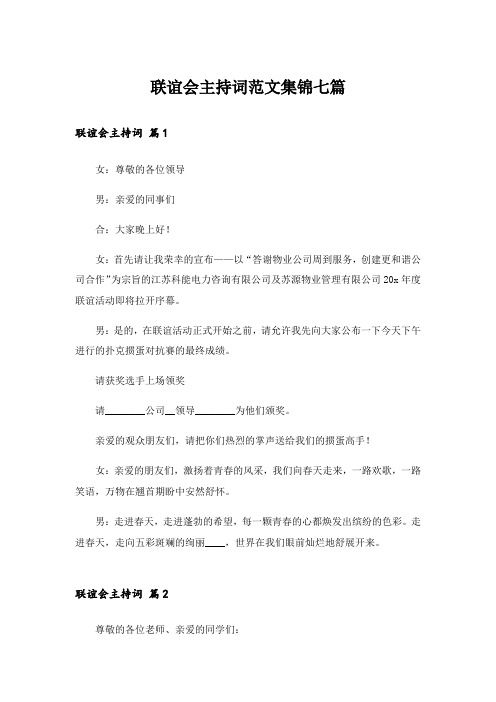 联谊会主持词范文集锦七篇

联谊会主持词 篇1

女：尊敬的各位领导

男：亲爱的同事们

合：大家晚上好！

女：首先请让我荣幸的宣布——以“答谢物业公司周到服务，创建更和谐公司合作”为宗旨的江苏科能电力咨询有限公司及苏源物业管理有限公司20x年度联谊活动即将拉开序幕。

男：是的，在联谊活动正式开始之前，请允许我先向大家公布一下今天下午进行的扑克掼蛋对抗赛的最终成绩。

请获奖选手上场领奖

请________公司__领导________为他们颁奖。

亲爱的观众朋友们，请把你们热烈的掌声送给我们的掼蛋高手！

女：亲爱的朋友们，激扬着青春的风采，我们向春天走来，一路欢歌，一路笑语，万物在翘首期盼中安然舒怀。

男：走进春天，走进蓬勃的希望，每一颗青春的心都焕发出缤纷的色彩。走进春天，走向五彩斑斓的绚丽____，世界在我们眼前灿烂地舒展开来。

联谊会主持词 篇2

尊敬的各位老师、亲爱的同学们：